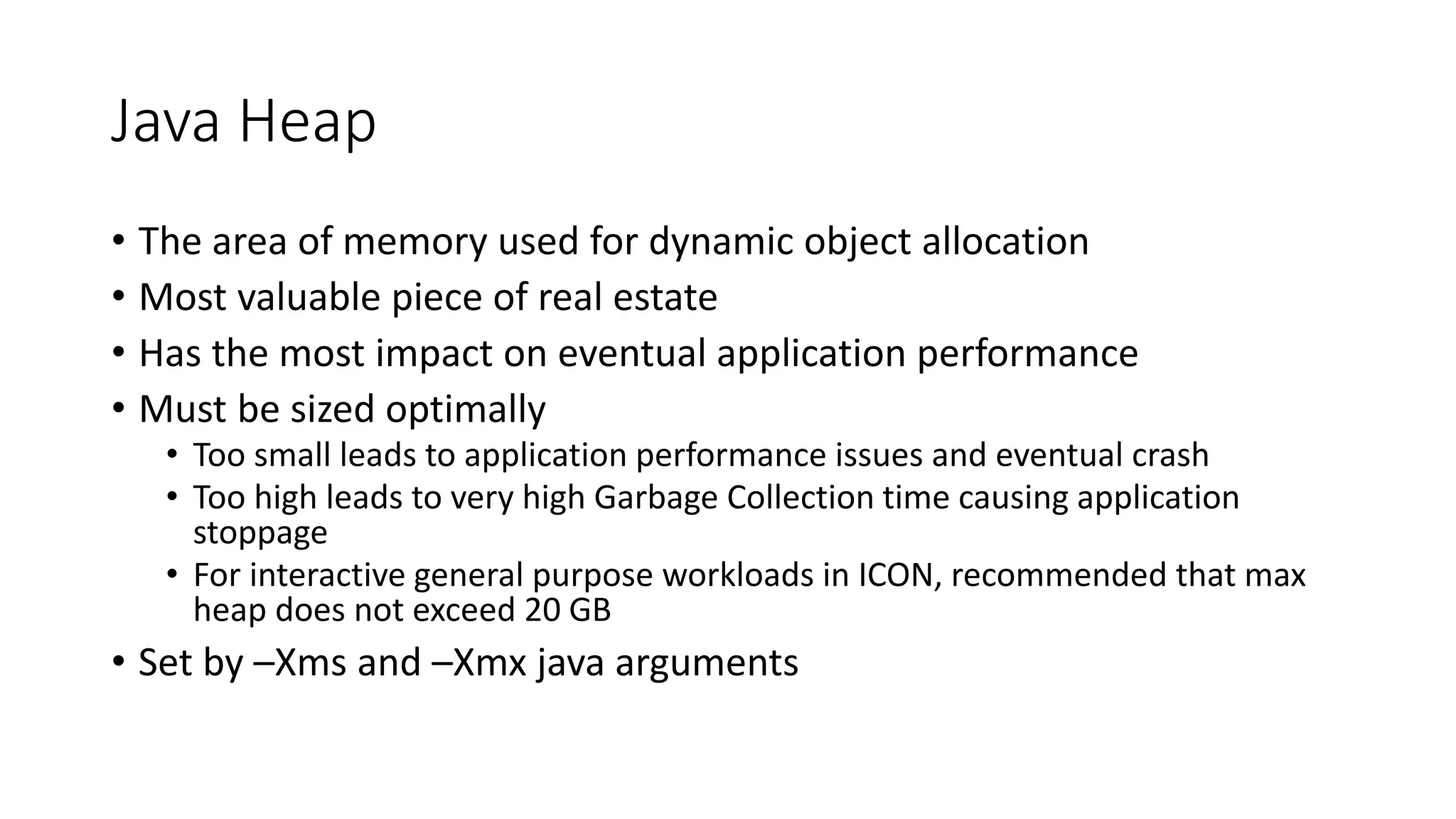 Java Heap

• The area of memory used for dynamic object allocation
• Most valuable piece of real estate
• Has the most impact on eventual application performance
• Must be sized optimally
• Too small leads to application performance issues and eventual crash
• Too high leads to very high Garbage Collection time causing application stoppage
• For interactive general purpose workloads in ICON, recommended that max heap does not exceed 20 GB
• Set by –Xms and –Xmx java arguments